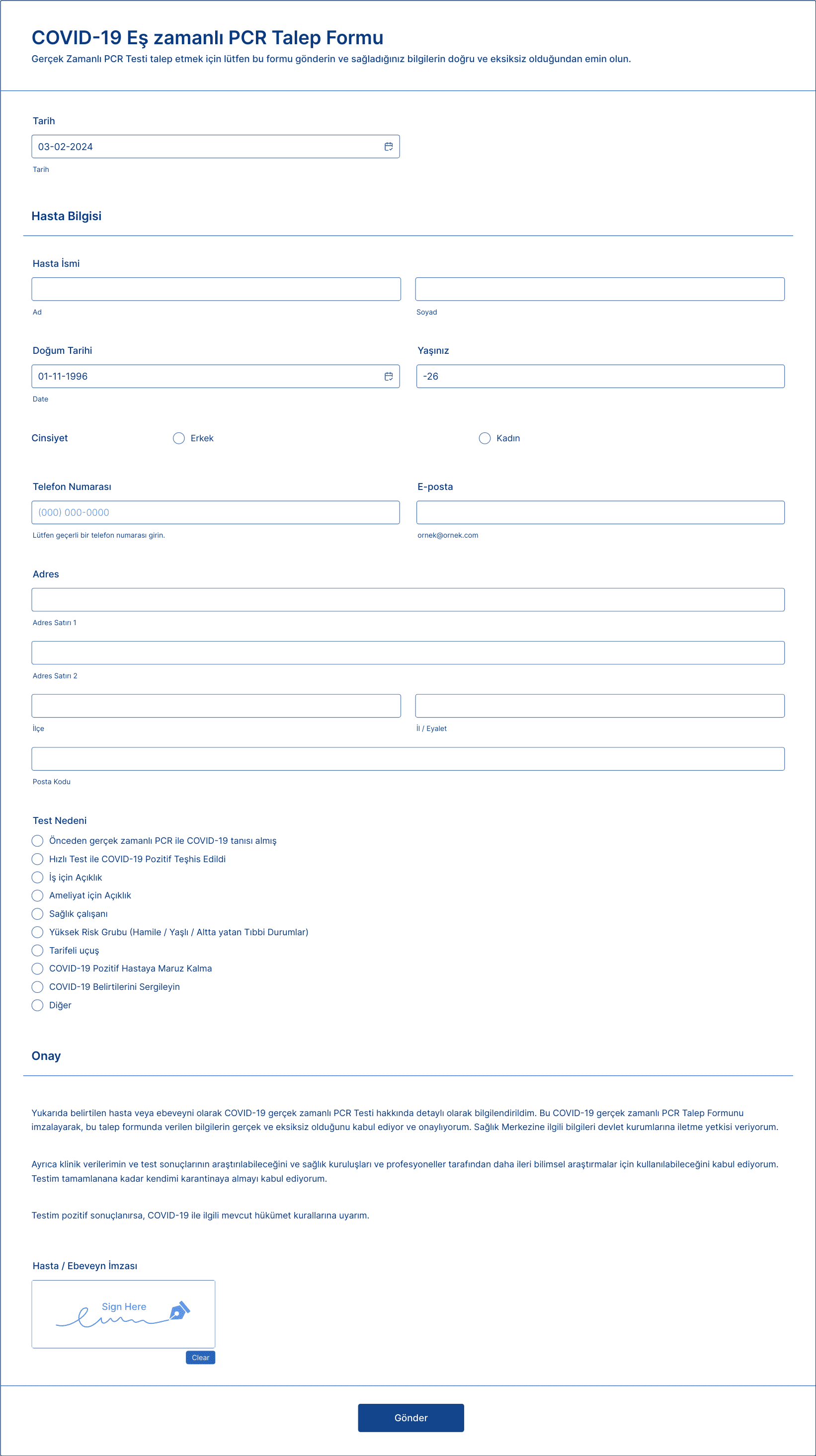 COVID-19 Eş zamanlı PCR Talep Formu

Gerçek Zamanlı PCR Testi talep etmek için lütfen bu formu gönderin ve sağladığınız bilgilerin doğru ve eksiksiz olduğundan emin olun.

Tarih

03-02-2024

Tarih

Hasta Bilgisi

Hasta İsmi

Ad

Soyad

Doğum Tarihi

01-11-1996

Date

Yaşınız

-26

Cinsiyet

Erkek

Kadın

Telefon Numarası

(000) 000-0000

Lütfen geçerli bir telefon numarası girin.

E-posta

ornek@ornek.com

Adres

Adres Satırı 1

Adres Satırı 2

İlçe

İl / Eyalet

Posta Kodu

Test Nedeni

Önceden gerçek zamanlı PCR ile COVID-19 tanısı almış
Hızlı Test ile COVID-19 Pozitif Teşhis Edildi
İş için Açıklık
Ameliyat için Açıklık
Sağlık çalışanı
Yüksek Risk Grubu (Hamile / Yaşlı / Altta yatan Tıbbi Durumlar)
Tarifeli uçuş
COVID-19 Pozitif Hastaya Maruz Kalma
COVID-19 Belirtilerini Sergileyin
Diğer

Onay

Yukarıda belirtilen hasta veya ebeveyni olarak COVID-19 gerçek zamanlı PCR Testi hakkında detaylı olarak bilgilendirildim. Bu COVID-19 gerçek zamanlı PCR Talep Formunu imzalayarak, bu talep formunda verilen bilgilerin gerçek ve eksiksiz olduğunu kabul ediyor ve onaylıyorum. Sağlık Merkezine ilgili bilgileri devlet kurumlarına iletme yetkisi veriyorum.

Ayrıca klinik verilerimin ve test sonuçlarının araştırılabileceğini ve sağlık kuruluşları ve profesyoneller tarafından daha ileri bilimsel araştırmalar için kullanılabileceğini kabul ediyorum. Testim tamamlanana kadar kendimi karantinaya almayı kabul ediyorum.

Testim pozitif sonuçlanırsa, COVID-19 ile ilgili mevcut hükümet kurallarına uyarım.

Hasta / Ebeveyn İmzası

Sign Here

Clear

Gönder